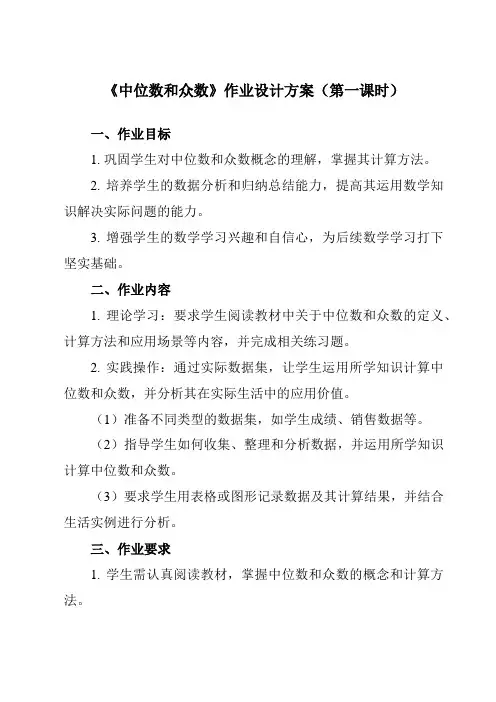 《中位数和众数》作业设计方案（第一课时）

一、作业目标

1. 巩固学生对中位数和众数概念的理解，掌握其计算方法。

2. 培养学生的数据分析和归纳总结能力，提高其运用数学知识解决实际问题的能力。

3. 增强学生的数学学习兴趣和自信心，为后续数学学习打下坚实基础。

二、作业内容

1. 理论学习：要求学生阅读教材中关于中位数和众数的定义、计算方法和应用场景等内容，并完成相关练习题。

2. 实践操作：通过实际数据集，让学生运用所学知识计算中位数和众数，并分析其在实际生活中的应用价值。

（1）准备不同类型的数据集，如学生成绩、销售数据等。

（2）指导学生如何收集、整理和分析数据，并运用所学知识计算中位数和众数。

（3）要求学生用表格或图形记录数据及其计算结果，并结合生活实例进行分析。

三、作业要求

1. 学生需认真阅读教材，掌握中位数和众数的概念和计算方法。